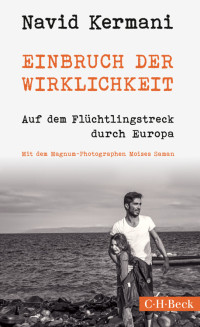 Navid Kermani

EINBRUCH DER WIRKLICHKEIT

Auf dem Flüchtlingstreck durch Europa

Mit dem Magnum-Photographen Moises Saman

C·H·Beck